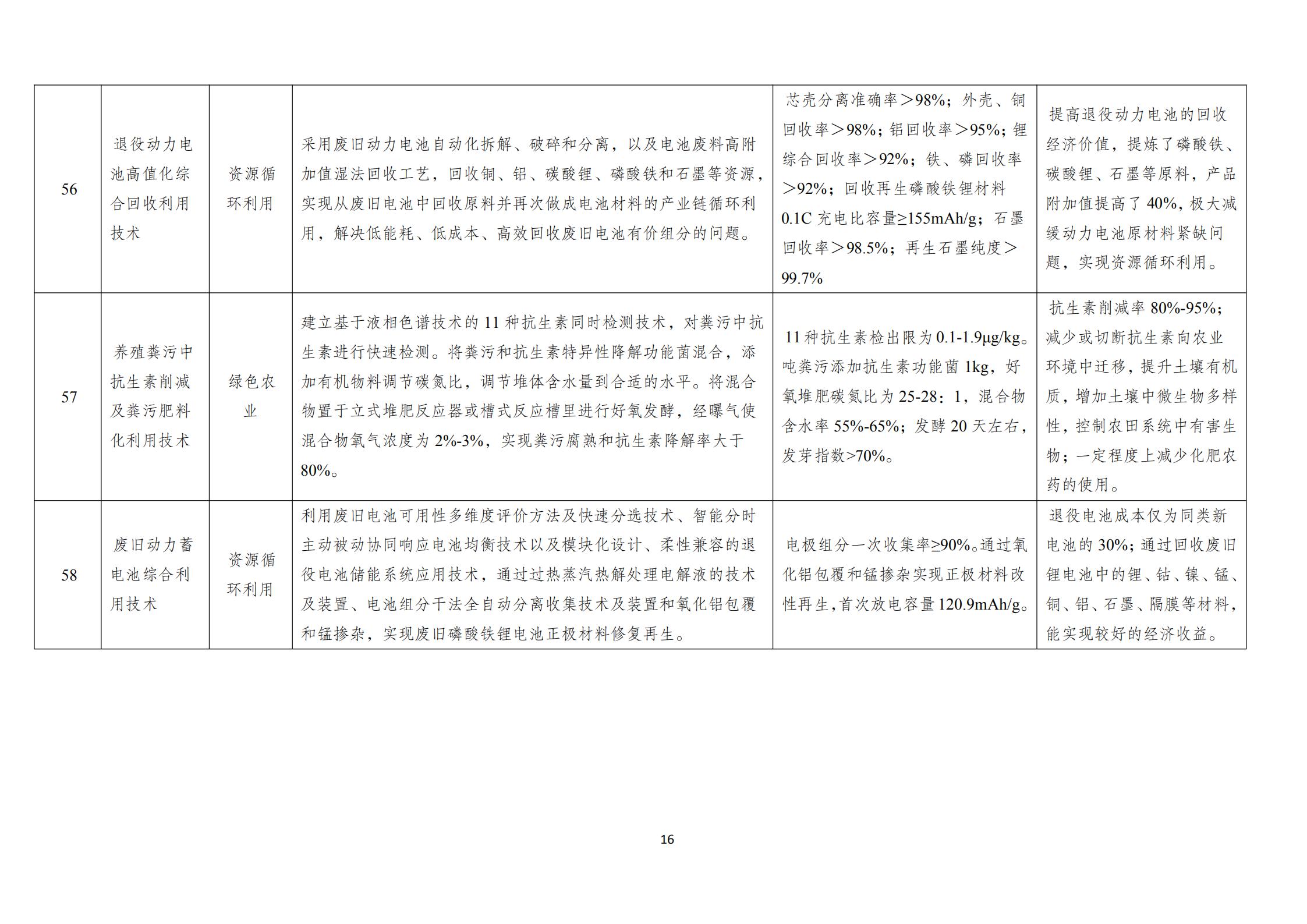 | 56 | 退役动力电池高值化综合回收利用技术 | 资源循环利用 | 采用废旧动力电池自动化拆解、破碎和分离，以及电池废料高附加值湿法回收工艺，回收铜、铝、碳酸锂、磷酸铁和石墨等资源，实现从废旧电池中回收原料并再次做成电池材料的产业链循环利用，解决低能耗、低成本、高效回收废旧电池有价组分的问题。 | 芯壳分离准确率＞98%；外壳、铜回收率＞98%；铝回收率＞95%；锂综合回收率＞92%；铁、磷回收率＞92%；回收再生磷酸铁锂材料0.1C充电比容量≥155mAh/g；石墨回收率＞98.5%；再生石墨纯度＞99.7% | 提高退役动力电池的回收经济价值，提炼了磷酸铁、碳酸锂、石墨等原料，产品附加值提高了40%，极大减缓动力电池原材料紧缺问题，实现资源循环利用。 |
|---|---|---|---|---|---|
| 57 | 养殖粪污中抗生素削减及粪污肥料化利用技术 | 绿色农业 | 建立基于液相色谱技术的11种抗生素同时检测技术，对粪污中抗生素进行快速检测。将粪污和抗生素特异性降解功能菌混合，添加有机物料调节碳氮比，调节堆体含水量到合适的水平。将混合物置于立式堆肥反应器或槽式反应槽里进行好氧发酵，经曝气使混合物氧气浓度为2%-3%，实现粪污腐熟和抗生素降解率大于80%。 | 11种抗生素检出限为0.1-1.9μg/kg。吨粪污添加抗生素功能菌1kg，好氧堆肥碳氮比为25-28：1，混合物含水率55%-65%；发酵20天左右，发芽指数>70%。 | 抗生素削减率80%-95%；减少或切断抗生素向农业环境中迁移，提升土壤有机质，增加土壤中微生物多样性，控制农田系统中有害生物；一定程度上减少化肥农药的使用。 |
| 58 | 废旧动力蓄电池综合利用技术 | 资源循环利用 | 利用废旧电池可用性多维度评价方法及快速分选技术、智能分时主动被动协同响应电池均衡技术以及模块化设计、柔性兼容的退役电池储能系统应用技术，通过过热蒸汽热解处理电解液的技术及装置、电池组分干法全自动分离收集技术及装置和氧化铝包覆和锰掺杂，实现废旧磷酸铁锂电池正极材料修复再生。 | 电极组分一次收集率≥90%。通过氧化铝包覆和锰掺杂实现正极材料改性再生，首次放电容量120.9mAh/g。 | 退役电池成本仅为同类新电池的30%；通过回收废旧锂电池中的锂、钴、镍、锰、铜、铝、石墨、隔膜等材料，能实现较好的经济收益。 |

16